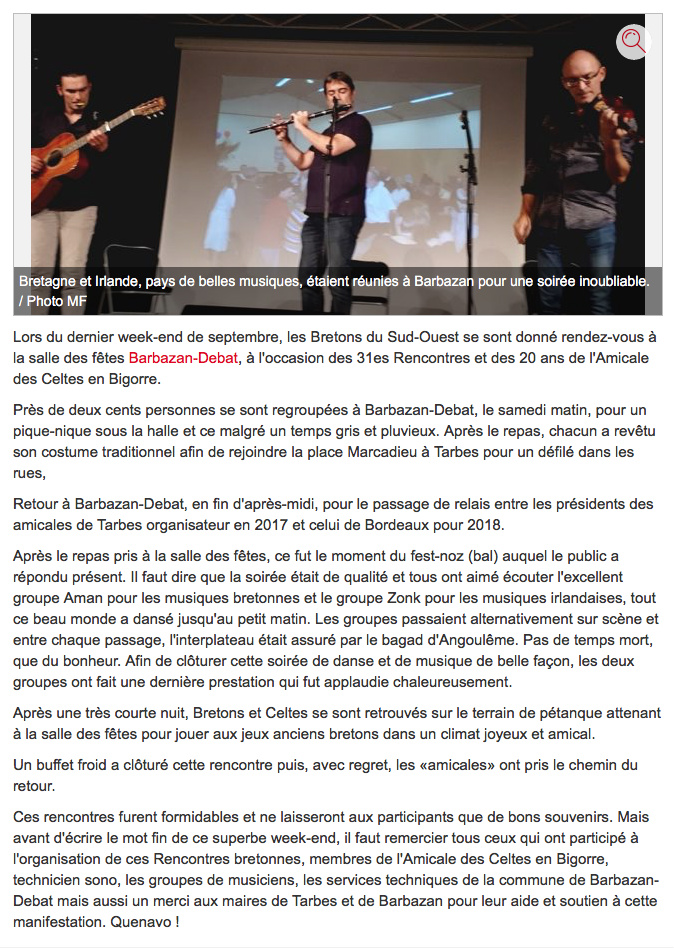 Bretagne et Irlande, pays de belles musiques, étaient réunies à Barbazan pour une soirée inoubliable. / Photo MF

Lors du dernier week-end de septembre, les Bretons du Sud-Ouest se sont donné rendez-vous à la salle des fêtes Barbazan-Debat, à l'occasion des 31es Rencontres et des 20 ans de l'Amicale des Celtes en Bigorre.

Près de deux cents personnes se sont regroupées à Barbazan-Debat, le samedi matin, pour un pique-nique sous la halle et ce malgré un temps gris et pluvieux. Après le repas, chacun a revêtu son costume traditionnel afin de rejoindre la place Marcadieu à Tarbes pour un défilé dans les rues,

Retour à Barbazan-Debat, en fin d'après-midi, pour le passage de relais entre les présidents des amicales de Tarbes organisateur en 2017 et celui de Bordeaux pour 2018.

Après le repas pris à la salle des fêtes, ce fut le moment du fest-noz (bal) auquel le public a répondu présent. Il faut dire que la soirée était de qualité et tous ont aimé écouter l'excellent groupe Aman pour les musiques bretonnes et le groupe Zonk pour les musiques irlandaises, tout ce beau monde a dansé jusqu'au petit matin. Les groupes passaient alternativement sur scène et entre chaque passage, l'interplateau était assuré par le bagad d'Angoulême. Pas de temps mort, que du bonheur. Afin de clôturer cette soirée de danse et de musique de belle façon, les deux groupes ont fait une dernière prestation qui fut applaudie chaleureusement.

Après une très courte nuit, Bretons et Celtes se sont retrouvés sur le terrain de pétanque attenant à la salle des fêtes pour jouer aux jeux anciens bretons dans un climat joyeux et amical.

Un buffet froid a clôturé cette rencontre puis, avec regret, les «amicales» ont pris le chemin du retour.

Ces rencontres furent formidables et ne laisseront aux participants que de bons souvenirs. Mais avant d'écrire le mot fin de ce superbe week-end, il faut remercier tous ceux qui ont participé à l'organisation de ces Rencontres bretonnes, membres de l'Amicale des Celtes en Bigorre, technicien sono, les groupes de musiciens, les services techniques de la commune de Barbazan-Debat mais aussi un merci aux maires de Tarbes et de Barbazan pour leur aide et soutien à cette manifestation. Quenavo !